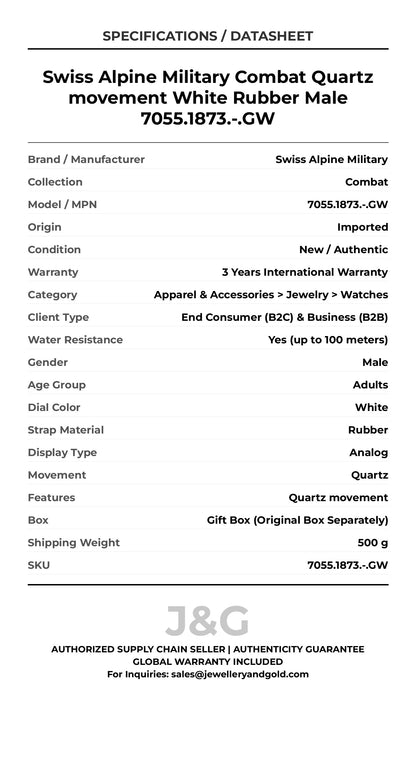 SPECIFICATIONS / DATASHEET

Swiss Alpine Military Combat Quartz movement White Rubber Male 7055.1873.-.GW

| | |
|---|---|
| Brand / Manufacturer | Swiss Alpine Military |
| Collection | Combat |
| Model / MPN | 7055.1873.-.GW |
| Origin | Imported |
| Condition | New / Authentic |
| Warranty | 3 Years International Warranty |
| Category | Apparel & Accessories > Jewelry > Watches |
| Client Type | End Consumer (B2C) & Business (B2B) |
| Water Resistance | Yes (up to 100 meters) |
| Gender | Male |
| Age Group | Adults |
| Dial Color | White |
| Strap Material | Rubber |
| Display Type | Analog |
| Movement | Quartz |
| Features | Quartz movement |
| Box | Gift Box (Original Box Separately) |
| Shipping Weight | 500 g |
| SKU | 7055.1873.-.GW |

J&G

AUTHORIZED SUPPLY CHAIN SELLER | AUTHENTICITY GUARANTEE
GLOBAL WARRANTY INCLUDED
For Inquiries: sales@jewelleryandgold.com